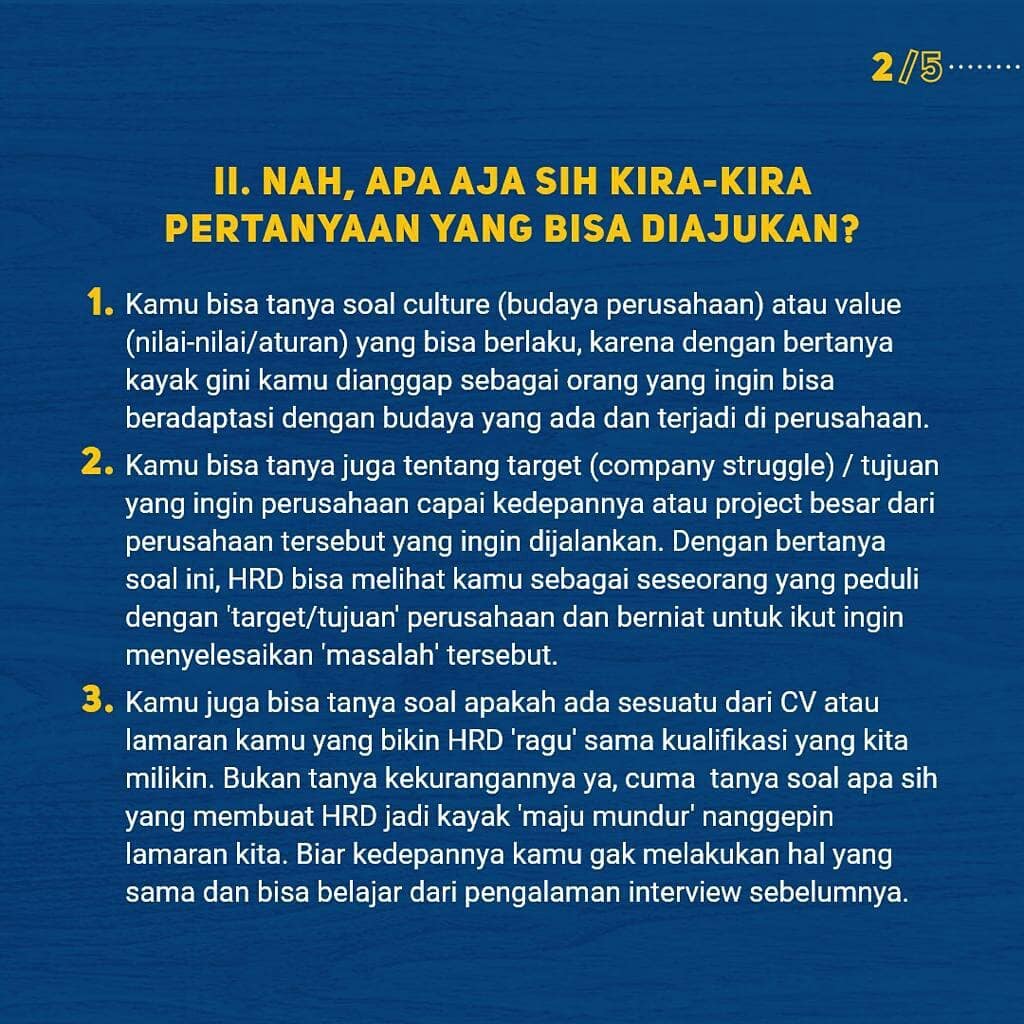 2/5

II. NAH, APA AJA SIH KIRA-KIRA PERTANYAAN YANG BISA DIAJUKAN?

1. Kamu bisa tanya soal culture (budaya perusahaan) atau value (nilai-nilai/aturan) yang bisa berlaku, karena dengan bertanya kayak gini kamu dianggap sebagai orang yang ingin bisa beradaptasi dengan budaya yang ada dan terjadi di perusahaan.

2. Kamu bisa tanya juga tentang target (company struggle) / tujuan yang ingin perusahaan capai kedepannya atau project besar dari perusahaan tersebut yang ingin dijalankan. Dengan bertanya soal ini, HRD bisa melihat kamu sebagai seseorang yang peduli dengan 'target/tujuan' perusahaan dan berniat untuk ikut ingin menyelesaikan 'masalah' tersebut.

3. Kamu juga bisa tanya soal apakah ada sesuatu dari CV atau lamaran kamu yang bikin HRD 'ragu' sama kualifikasi yang kita milikin. Bukan tanya kekurangannya ya, cuma tanya soal apa sih yang membuat HRD jadi kayak 'maju mundur' nanggepin lamaran kita. Biar kedepannya kamu gak melakukan hal yang sama dan bisa belajar dari pengalaman interview sebelumnya.